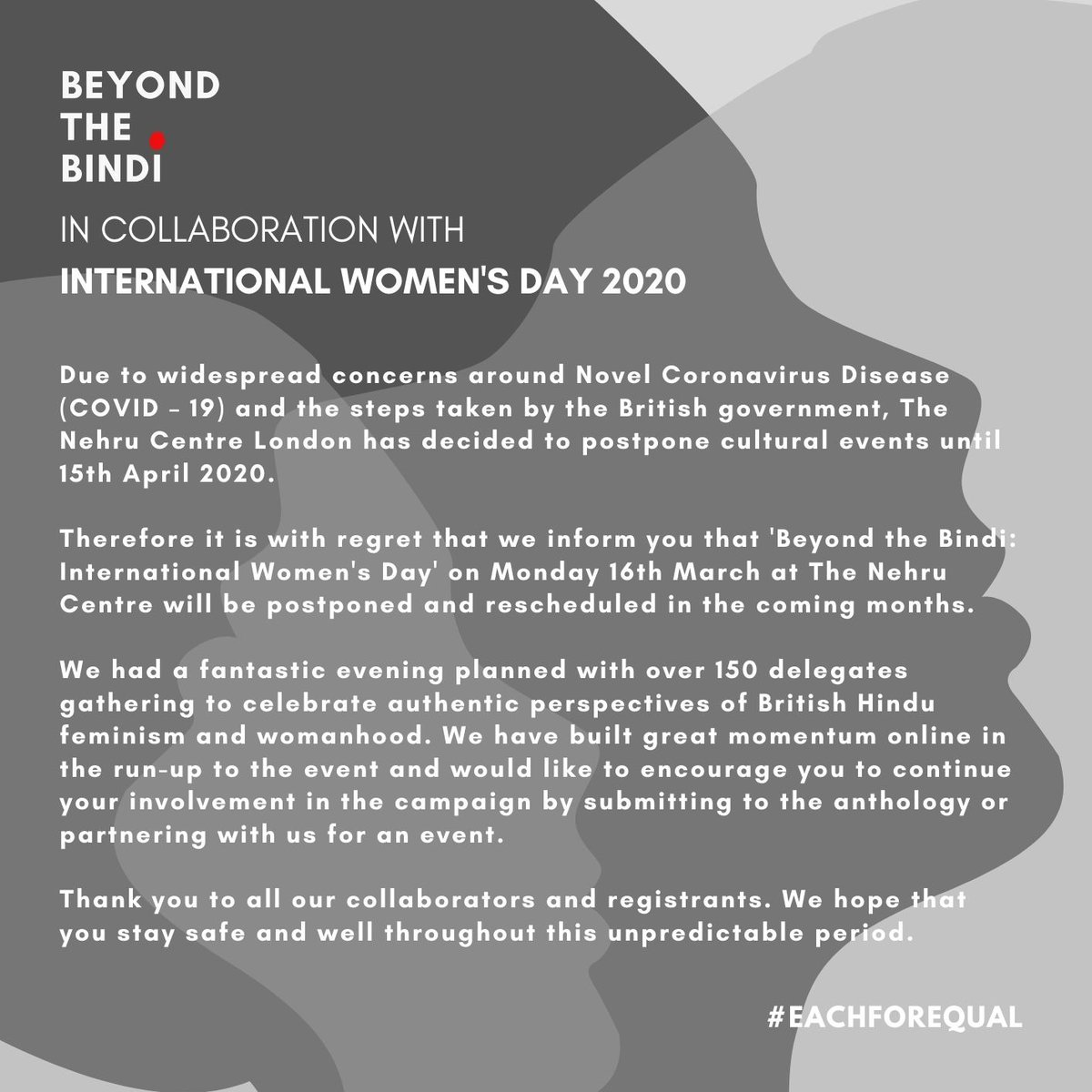 BEYOND
THE
BINDI

IN COLLABORATION WITH
INTERNATIONAL WOMEN'S DAY 2020

Due to widespread concerns around Novel Coronavirus Disease (COVID – 19) and the steps taken by the British government, The Nehru Centre London has decided to postpone cultural events until 15th April 2020.

Therefore it is with regret that we inform you that 'Beyond the Bindi: International Women's Day' on Monday 16th March at The Nehru Centre will be postponed and rescheduled in the coming months.

We had a fantastic evening planned with over 150 delegates gathering to celebrate authentic perspectives of British Hindu feminism and womanhood. We have built great momentum online in the run-up to the event and would like to encourage you to continue your involvement in the campaign by submitting to the anthology or partnering with us for an event.

Thank you to all our collaborators and registrants. We hope that you stay safe and well throughout this unpredictable period.

#EACHFOREQUAL